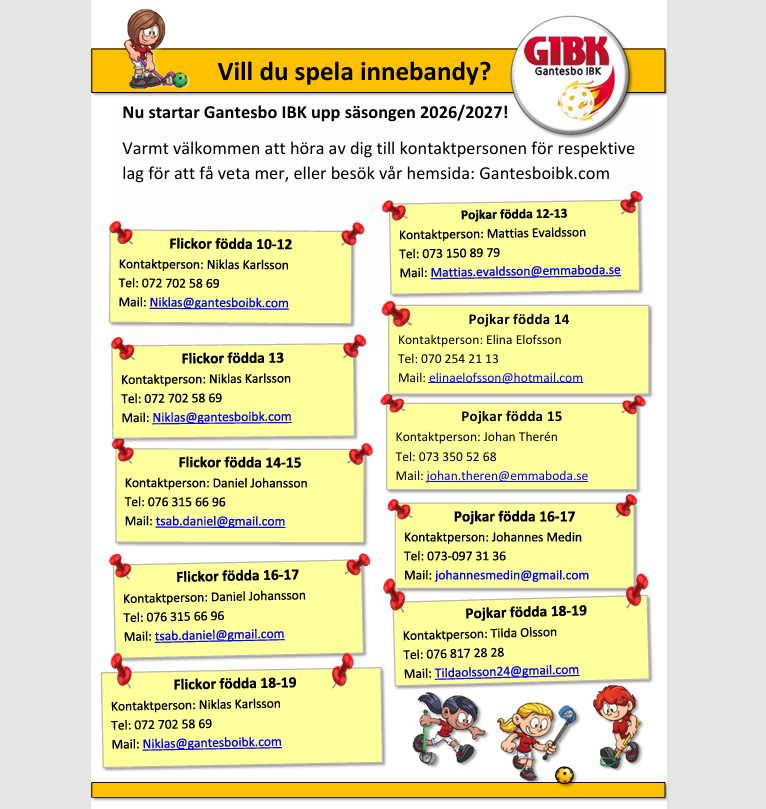 Vill du spela innebandy?

GIBK
Gantesbo IBK

Nu startar Gantesbo IBK upp säsongen 2026/2027!

Varmt välkommen att höra av dig till kontaktpersonen för respektive lag för att få veta mer, eller besök vår hemsida: Gantesboibk.com

Flickor födda 10-12
Kontaktperson: Niklas Karlsson
Tel: 072 702 58 69
Mail: Niklas@gantesboibk.com

Flickor födda 13
Kontaktperson: Niklas Karlsson
Tel: 072 702 58 69
Mail: Niklas@gantesboibk.com

Flickor födda 14-15
Kontaktperson: Daniel Johansson
Tel: 076 315 66 96
Mail: tsab.daniel@gmail.com

Flickor födda 16-17
Kontaktperson: Daniel Johansson
Tel: 076 315 66 96
Mail: tsab.daniel@gmail.com

Flickor födda 18-19
Kontaktperson: Niklas Karlsson
Tel: 072 702 58 69
Mail: Niklas@gantesboibk.com

Pojkar födda 12-13
Kontaktperson: Mattias Evaldsson
Tel: 073 150 89 79
Mail: Mattias.evaldsson@emmaboda.se

Pojkar födda 14
Kontaktperson: Elina Elofsson
Tel: 070 254 21 13
Mail: elinaelofsson@hotmail.com

Pojkar födda 15
Kontaktperson: Johan Therén
Tel: 073 350 52 68
Mail: johan.theren@emmaboda.se

Pojkar födda 16-17
Kontaktperson: Johannes Medin
Tel: 073-097 31 36
Mail: johannesmedin@gmail.com

Pojkar födda 18-19
Kontaktperson: Tilda Olsson
Tel: 076 817 28 28
Mail: Tildaolsson24@gmail.com